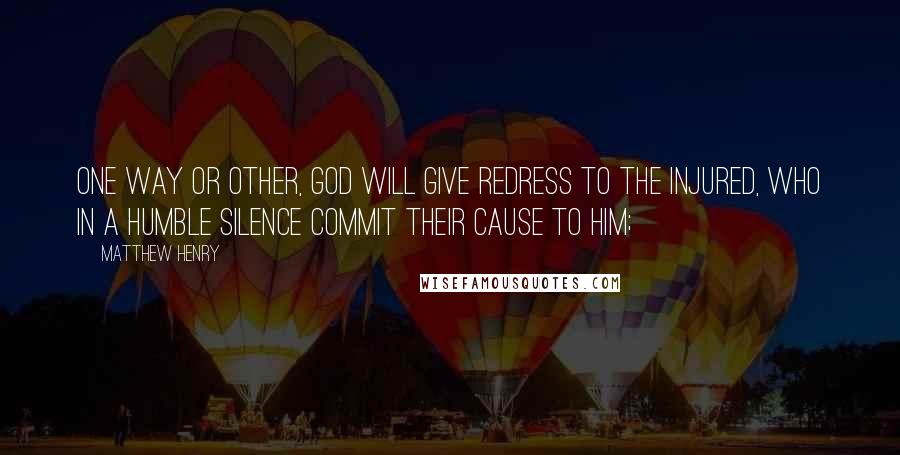 ONE WAY OR OTHER, GOD WILL GIVE REDRESS TO THE INJURED, WHO IN A HUMBLE SILENCE COMMIT THEIR CAUSE TO HIM;

MATTHEW HENRY

WISEFAMOUSQUOTES.COM